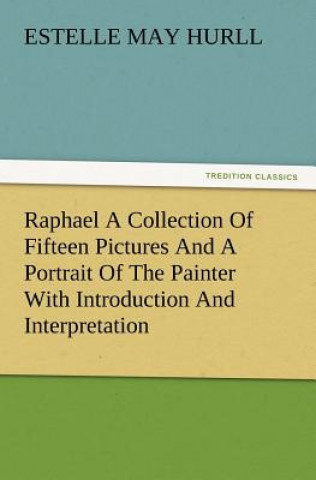 ESTELLE MAY HURLL

TREDITION CLASSICS

Raphael A Collection Of Fifteen Pictures And A Portrait Of The Painter With Introduction And Interpretation